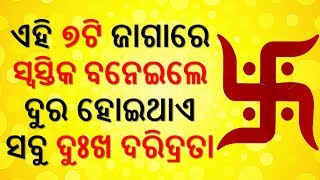 ଏହି ୭ଟି ଜାଗାରେ
ସ୍ୱସ୍ତିକ ବନେଇଲେ
ଦୁର ହୋଇଥାଏ
ସବୁ ଦୁଃଖ ଦରିଦ୍ରତା